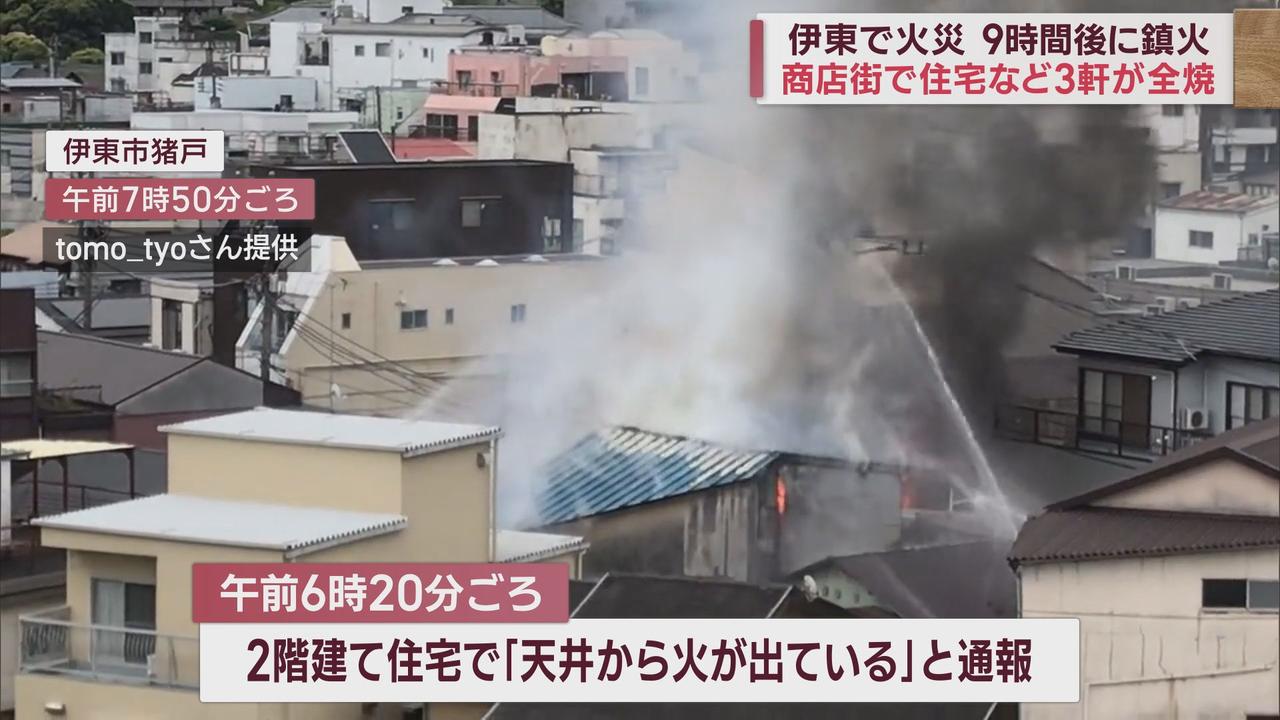 伊東で火災 9時間後に鎮火
商店街で住宅など3軒が全焼

伊東市猪戸
午前7時50分ごろ
tomo_tyoさん提供

午前6時20分ごろ
2階建て住宅で「天井から火が出ている」と通報